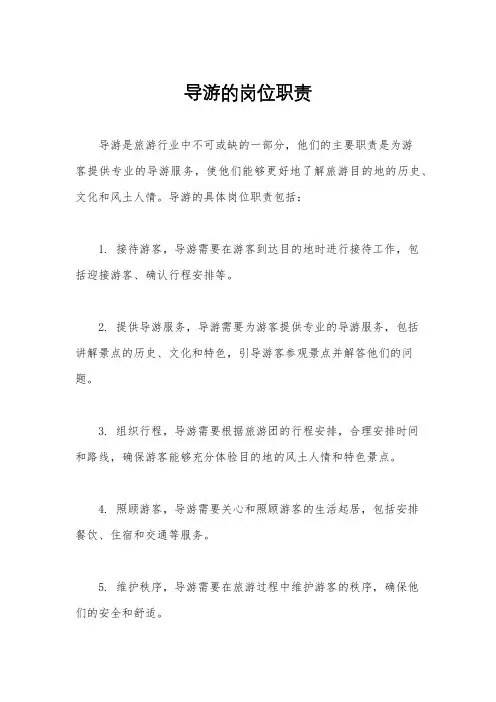 导游的岗位职责

导游是旅游行业中不可或缺的一部分，他们的主要职责是为游客提供专业的导游服务，使他们能够更好地了解旅游目的地的历史、文化和风土人情。导游的具体岗位职责包括：

1. 接待游客，导游需要在游客到达目的地时进行接待工作，包括迎接游客、确认行程安排等。

2. 提供导游服务，导游需要为游客提供专业的导游服务，包括讲解景点的历史、文化和特色，引导游客参观景点并解答他们的问题。

3. 组织行程，导游需要根据旅游团的行程安排，合理安排时间和路线，确保游客能够充分体验目的地的风土人情和特色景点。

4. 照顾游客，导游需要关心和照顾游客的生活起居，包括安排餐饮、住宿和交通等服务。

5. 维护秩序，导游需要在旅游过程中维护游客的秩序，确保他们的安全和舒适。